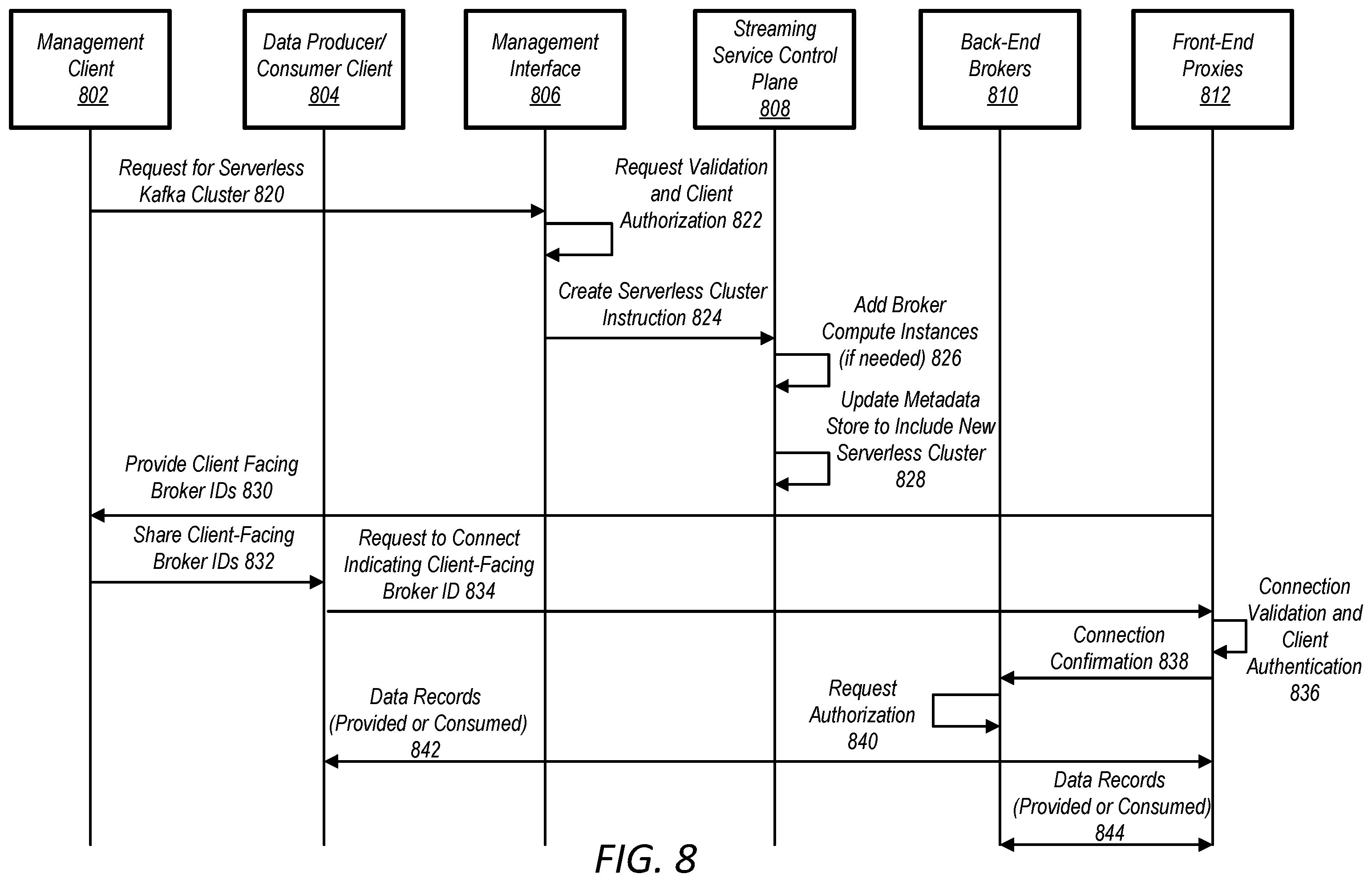 Management Client 802

Data Producer/ Consumer Client 804

Management Interface 806

Streaming Service Control Plane 808

Back-End Brokers 810

Front-End Proxies 812

Request for Serverless Kafka Cluster 820

Request Validation and Client Authorization 822

Create Serverless Cluster Instruction 824

Add Broker Compute Instances (if needed) 826

Update Metadata Store to Include New Serverless Cluster 828

Provide Client Facing Broker IDs 830

Share Client-Facing Broker IDs 832

Request to Connect Indicating Client-Facing Broker ID 834

Connection Validation and Client Authentication 836

Connection Confirmation 838

Request Authorization 840

Data Records (Provided or Consumed) 842

Data Records (Provided or Consumed) 844

FIG. 8